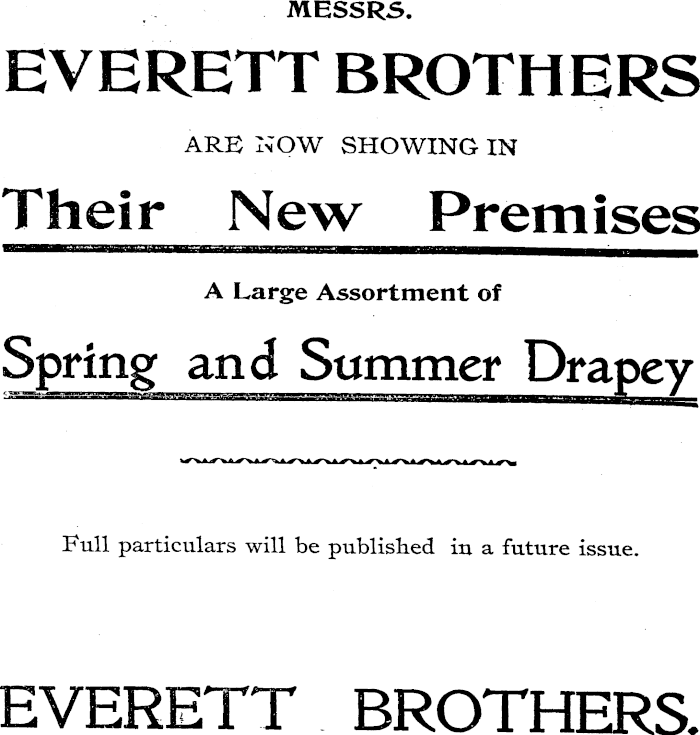 MESSRS.

EVERETT BROTHERS

ARE NOW SHOWING IN

Their New Premises

A Large Assortment of

Spring and Summer Drapey

Full particulars will be published in a future issue.

EVERETT BROTHERS.